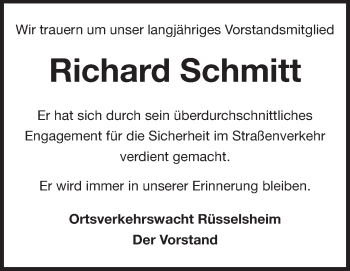 Wir trauern um unser langjähriges Vorstandsmitglied

Richard Schmitt

Er hat sich durch sein überdurchschnittliches Engagement für die Sicherheit im Straßenverkehr verdient gemacht.

Er wird immer in unserer Erinnerung bleiben.

Ortsverkehrswacht Rüsselsheim
Der Vorstand